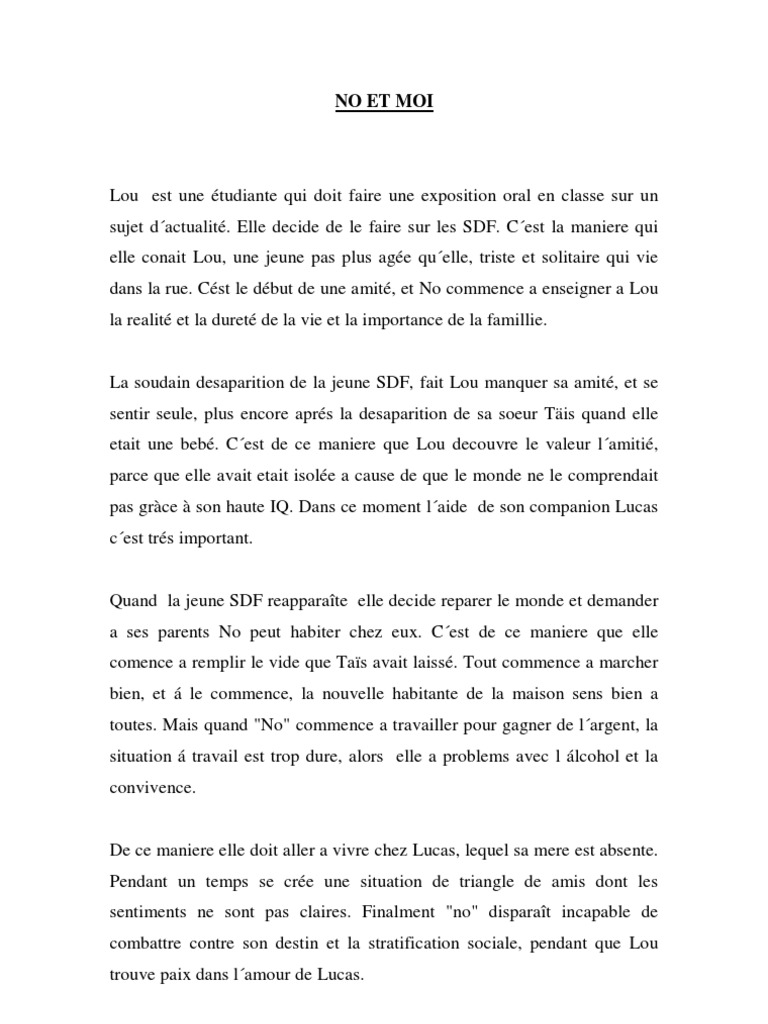 NO ET MOI

Lou est une étudiante qui doit faire une exposition oral en classe sur un sujet d´actualité. Elle decide de le faire sur les SDF. C´est la maniere qui elle conait Lou, une jeune pas plus agée qu´elle, triste et solitaire qui vie dans la rue. Cést le début de une amité, et No commence a enseigner a Lou la realité et la dureté de la vie et la importance de la famillie.

La soudain desaparition de la jeune SDF, fait Lou manquer sa amité, et se sentir seule, plus encore aprés la desaparition de sa soeur Täis quand elle etait une bebé. C´est de ce maniere que Lou decouvre le valeur l´amitié, parce que elle avait etait isolée a cause de que le monde ne le comprendait pas gràce à son haute IQ. Dans ce moment l´aide de son companion Lucas c´est trés important.

Quand la jeune SDF reapparaîte elle decide reparer le monde et demander a ses parents No peut habiter chez eux. C´est de ce maniere que elle comence a remplir le vide que Taïs avait laissé. Tout commence a marcher bien, et á le commence, la nouvelle habitante de la maison sens bien a toutes. Mais quand "No" commence a travailler pour gagner de l´argent, la situation á travail est trop dure, alors elle a problems avec l álcohol et la convivence.

De ce maniere elle doit aller a vivre chez Lucas, lequel sa mere est absente. Pendant un temps se crée une situation de triangle de amis dont les sentiments ne sont pas claires. Finalment "no" disparaît incapable de combattre contre son destin et la stratification sociale, pendant que Lou trouve paix dans l´amour de Lucas.